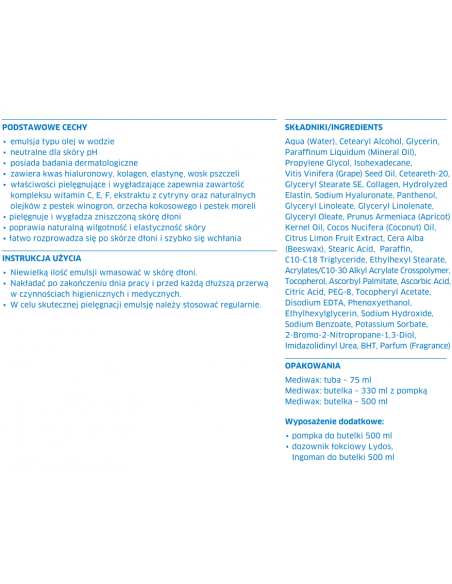 PODSTAWOWE CECHY

• emulsja typu olej w wodzie
• neutralne dla skóry pH
• posiada badania dermatologiczne
• zawiera kwas hialuronowy, kolagen, elastynę, wosk pszczeli
• właściwości pielęgnujące i wygładzające zapewnia zawartość kompleksu witamin C, E, F, ekstraktu z cytryny oraz naturalnych olejków z pestek winogron, orzecha kokosowego i pestek moreli
• pielęgnuje i wygładza zniszczoną skórę dłoni
• poprawia naturalną wilgotność i elastyczność skóry
• łatwo rozprowadza się po skórze dłoni i szybko się wchłania

INSTRUKCJA UŻYCIA

• Niewielką ilość emulsji wmasować w skórę dłoni.
• Nakładać po zakończeniu dnia pracy i przed każdą dłuższą przerwą w czynnościach higienicznych i medycznych.
• W celu skutecznej pielęgnacji emulsję należy stosować regularnie.

SKŁADNIKI/INGREDIENTS

Aqua (Water), Cetearyl Alcohol, Glycerin, Paraffinum Liquidum (Mineral Oil), Propylene Glycol, Isohexadecane, Vitis Vinifera (Grape) Seed Oil, Ceteareth-20, Glyceryl Stearate SE, Collagen, Hydrolyzed Elastin, Sodium Hyaluronate, Panthenol, Glyceryl Linoleate, Glyceryl Linolenate, Glyceryl Oleate, Prunus Armeniaca (Apricot) Kernel Oil, Cocos Nucifera (Coconut) Oil, Citrus Limon Fruit Extract, Cera Alba (Beeswax), Stearic Acid, Paraffin, C10-C18 Triglyceride, Ethylhexyl Stearate, Acrylates/C10-30 Alkyl Acrylate Crosspolymer, Tocopherol, Ascorbyl Palmitate, Ascorbic Acid, Citric Acid, PEG-8, Tocopheryl Acetate, Disodium EDTA, Phenoxyethanol, Ethylhexylglycerin, Sodium Hydroxide, Sodium Benzoate, Potassium Sorbate, 2-Bromo-2-Nitropropane-1,3-Diol, Imidazolidinyl Urea, BHT, Parfum (Fragrance)

OPAKOWANIA

Mediwax: tuba – 75 ml
Mediwax: butelka – 330 ml z pompką
Mediwax: butelka – 500 ml

Wyposażenie dodatkowe:

• pompka do butelki 500 ml
• dozownik łokciowy Lydos, Ingoman do butelki 500 ml